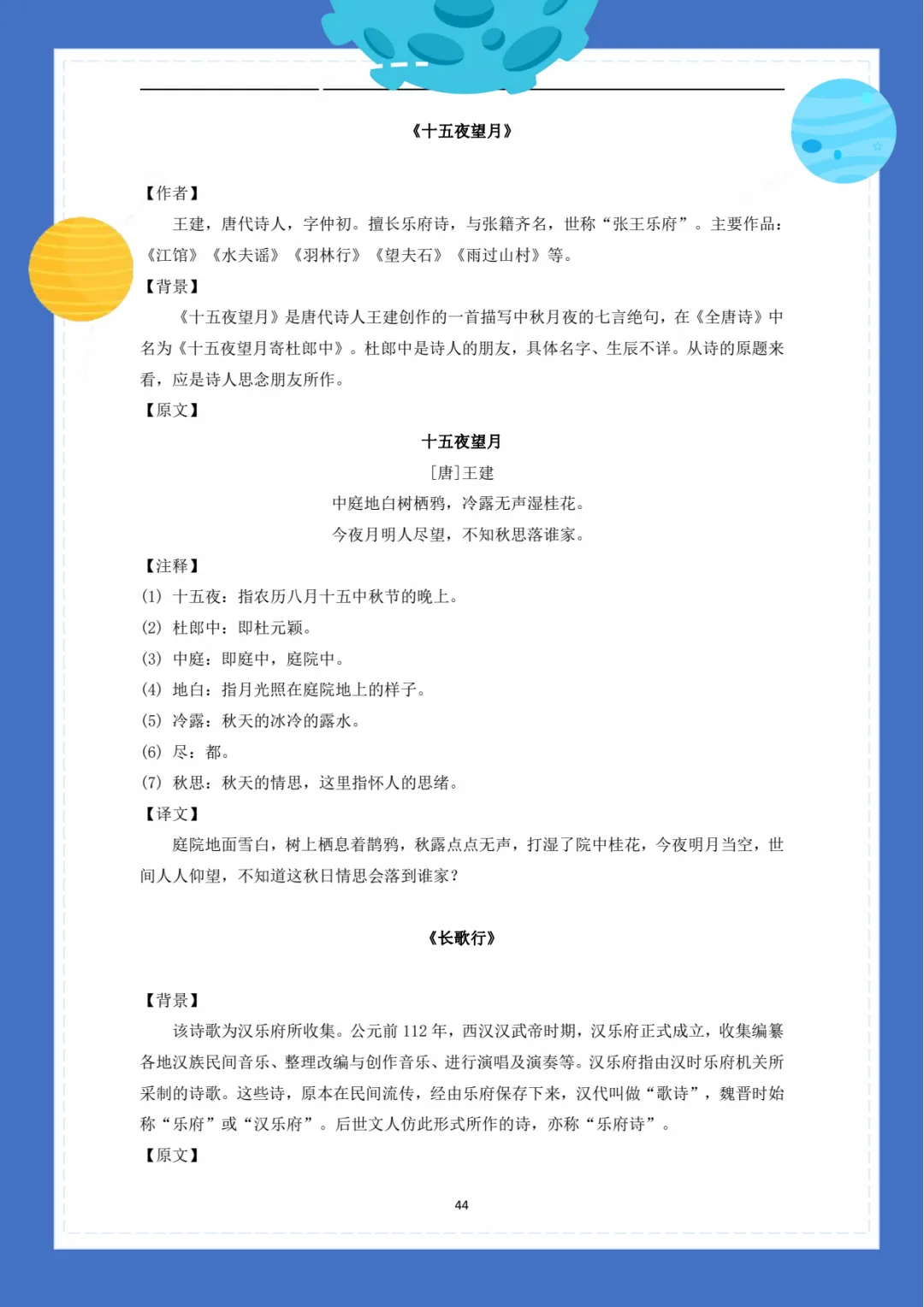 《十五夜望月》

【作者】

王建，唐代诗人，字仲初。擅长乐府诗，与张籍齐名，世称“张王乐府”。主要作品：《江馆》《水夫谣》《羽林行》《望夫石》《雨过山村》等。

【背景】

《十五夜望月》是唐代诗人王建创作的一首描写中秋月夜的七言绝句，在《全唐诗》中名为《十五夜望月寄杜郎中》。杜郎中是诗人的朋友，具体名字、生辰不详。从诗的原题来看，应是诗人思念朋友所作。

【原文】

十五夜望月

[唐]王建

中庭地白树栖鸦，冷露无声湿桂花。

今夜月明人尽望，不知秋思落谁家。

【注释】

(1) 十五夜：指农历八月十五中秋节的晚上。

(2) 杜郎中：即杜元颖。

(3) 中庭：即庭中，庭院中。

(4) 地白：指月光照在庭院地上的样子。

(5) 冷露：秋天的冰冷的露水。

(6) 尽：都。

(7) 秋思：秋天的情思，这里指怀人的思绪。

【译文】

庭院地面雪白，树上栖息着鹊鸦，秋露点点无声，打湿了院中桂花，今夜明月当空，世间人人仰望，不知道这秋日情思会落到谁家？

《长歌行》

【背景】

该诗歌为汉乐府所收集。公元前 112 年，西汉汉武帝时期，汉乐府正式成立，收集编纂各地汉族民间音乐、整理改编与创作音乐、进行演唱及演奏等。汉乐府指由汉时乐府机关所采制的诗歌。这些诗，原本在民间流传，经由乐府保存下来，汉代叫做“歌诗”，魏晋时始称“乐府”或“汉乐府”。后世文人仿此形式所作的诗，亦称“乐府诗”。

【原文】

44